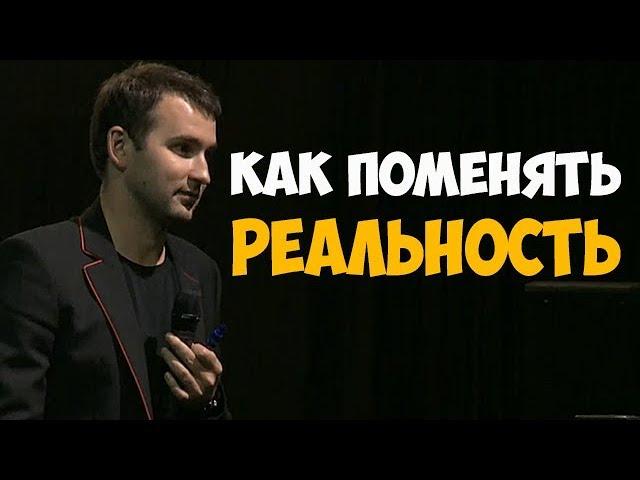 КАК ПОМЕНЯТЬ
РЕАЛЬНОСТЬ